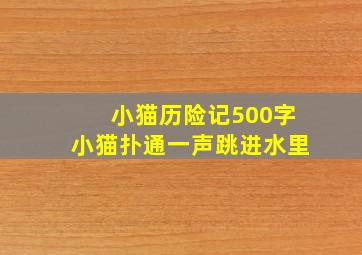 小猫历险记500字
小猫扑通一声跳进水里